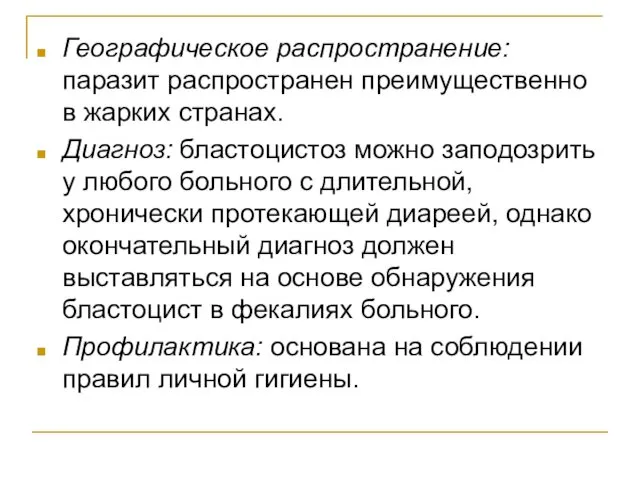 Географическое распространение: паразит распространен преимущественно в жарких странах.

Диагноз: бластоцистоз можно заподозрить у любого больного с длительной, хронически протекающей диареей, однако окончательный диагноз должен выставляться на основе обнаружения бластоцист в фекалиях больного.

Профилактика: основана на соблюдении правил личной гигиены.